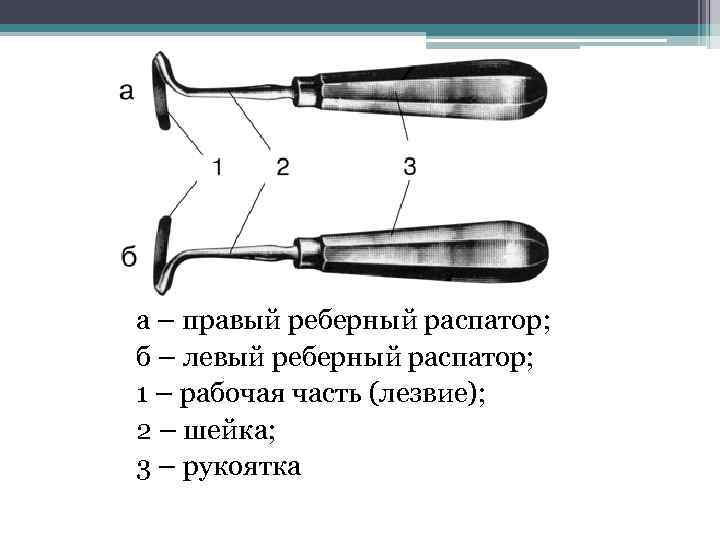 а

1 2 3

б

а – правый реберный распатор;
б – левый реберный распатор;
1 – рабочая часть (лезвие);
2 – шейка;
3 – рукоятка